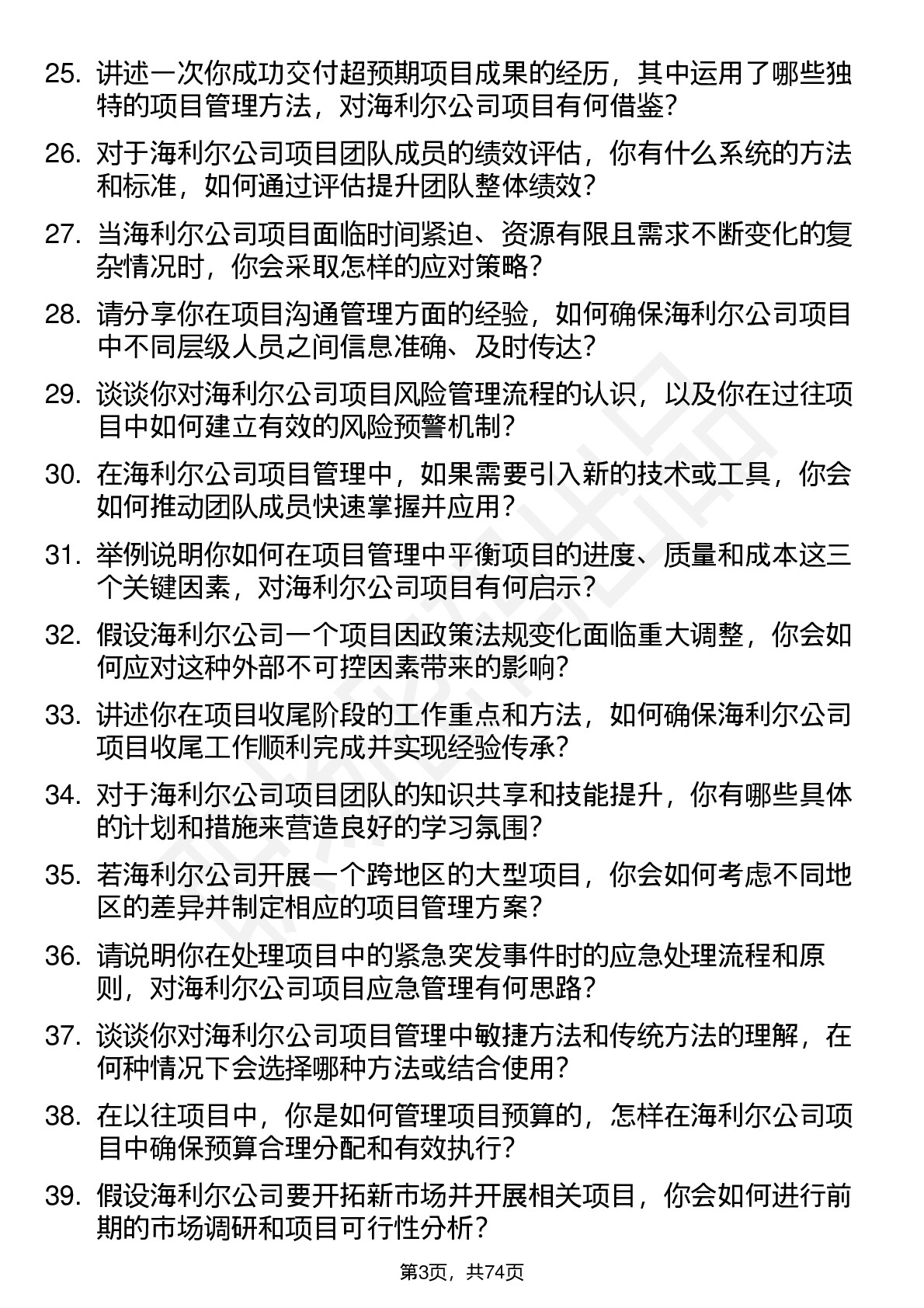 25. 讲述一次你成功交付超预期项目成果的经历，其中运用了哪些独特的项目管理方法，对海利尔公司项目有何借鉴？

26. 对于海利尔公司项目团队成员的绩效评估，你有什么系统的方法和标准，如何通过评估提升团队整体绩效？

27. 当海利尔公司项目面临时间紧迫、资源有限且需求不断变化的复杂情况时，你会采取怎样的应对策略？

28. 请分享你在项目沟通管理方面的经验，如何确保海利尔公司项目中不同层级人员之间信息准确、及时传达？

29. 谈谈你对海利尔公司项目风险管理流程的认识，以及你在过往项目中如何建立有效的风险预警机制？

30. 在海利尔公司项目管理中，如果需要引入新的技术或工具，你会如何推动团队成员快速掌握并应用？

31. 举例说明你如何在项目管理中平衡项目的进度、质量和成本这三个关键因素，对海利尔公司项目有何启示？

32. 假设海利尔公司一个项目因政策法规变化面临重大调整，你会如何应对这种外部不可控因素带来的影响？

33. 讲述你在项目收尾阶段的工作重点和方法，如何确保海利尔公司项目收尾工作顺利完成并实现经验传承？

34. 对于海利尔公司项目团队的知识共享和技能提升，你有哪些具体的计划和措施来营造良好的学习氛围？

35. 若海利尔公司开展一个跨地区的大型项目，你会如何考虑不同地区的差异并制定相应的项目管理方案？

36. 请说明你在处理项目中的紧急突发事件时的应急处理流程和原则，对海利尔公司项目应急管理有何思路？

37. 谈谈你对海利尔公司项目管理中敏捷方法和传统方法的理解，在何种情况下会选择哪种方法或结合使用？

38. 在以往项目中，你是如何管理项目预算的，怎样在海利尔公司项目中确保预算合理分配和有效执行？

39. 假设海利尔公司要开拓新市场并开展相关项目，你会如何进行前期的市场调研和项目可行性分析？

第3页，共74页